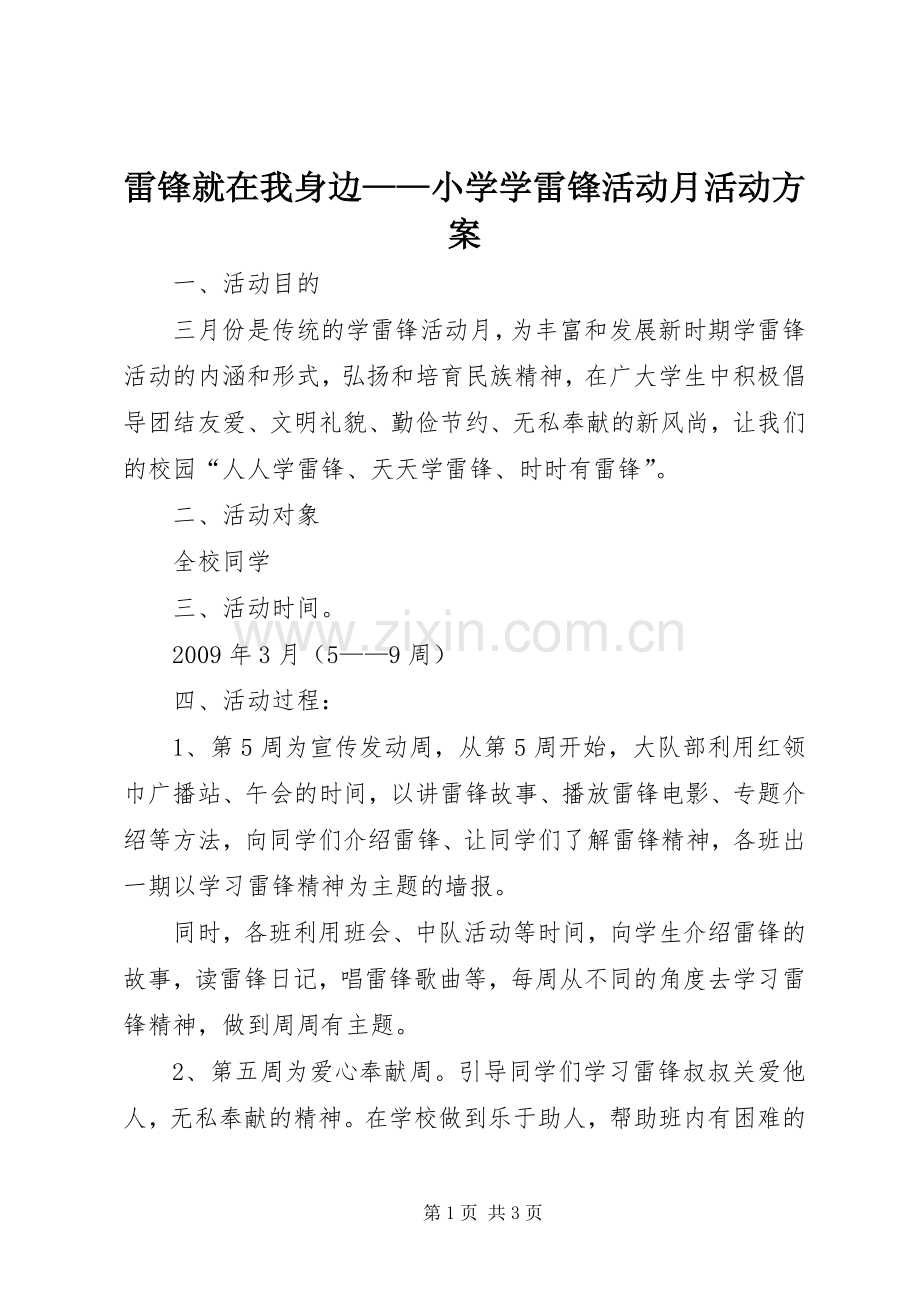 雷锋就在我身边——小学学雷锋活动月活动方案

一、活动目的

三月份是传统的学雷锋活动月，为丰富和发展新时期学雷锋活动的内涵和形式，弘扬和培育民族精神，在广大学生中积极倡导团结友爱、文明礼貌、勤俭节约、无私奉献的新风尚，让我们的校园“人人学雷锋、天天学雷锋、时时有雷锋”。

二、活动对象

全校同学

三、活动时间。

2009年3月（5——9周）

四、活动过程：

1、第5周为宣传发动周，从第5周开始，大队部利用红领巾广播站、午会的时间，以讲雷锋故事、播放雷锋电影、专题介绍等方法，向同学们介绍雷锋、让同学们了解雷锋精神，各班出一期以学习雷锋精神为主题的墙报。

同时，各班利用班会、中队活动等时间，向学生介绍雷锋的故事，读雷锋日记，唱雷锋歌曲等，每周从不同的角度去学习雷锋精神，做到周周有主题。

2、第五周为爱心奉献周。引导同学们学习雷锋叔叔关爱他人，无私奉献的精神。在学校做到乐于助人，帮助班内有困难的

第1页 共3页

www.zixin.com.cn